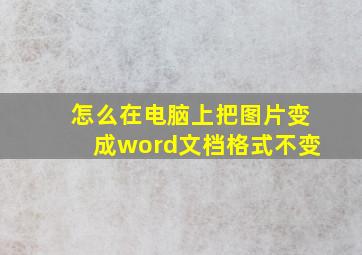 怎么在电脑上把图片变成word文档格式不变